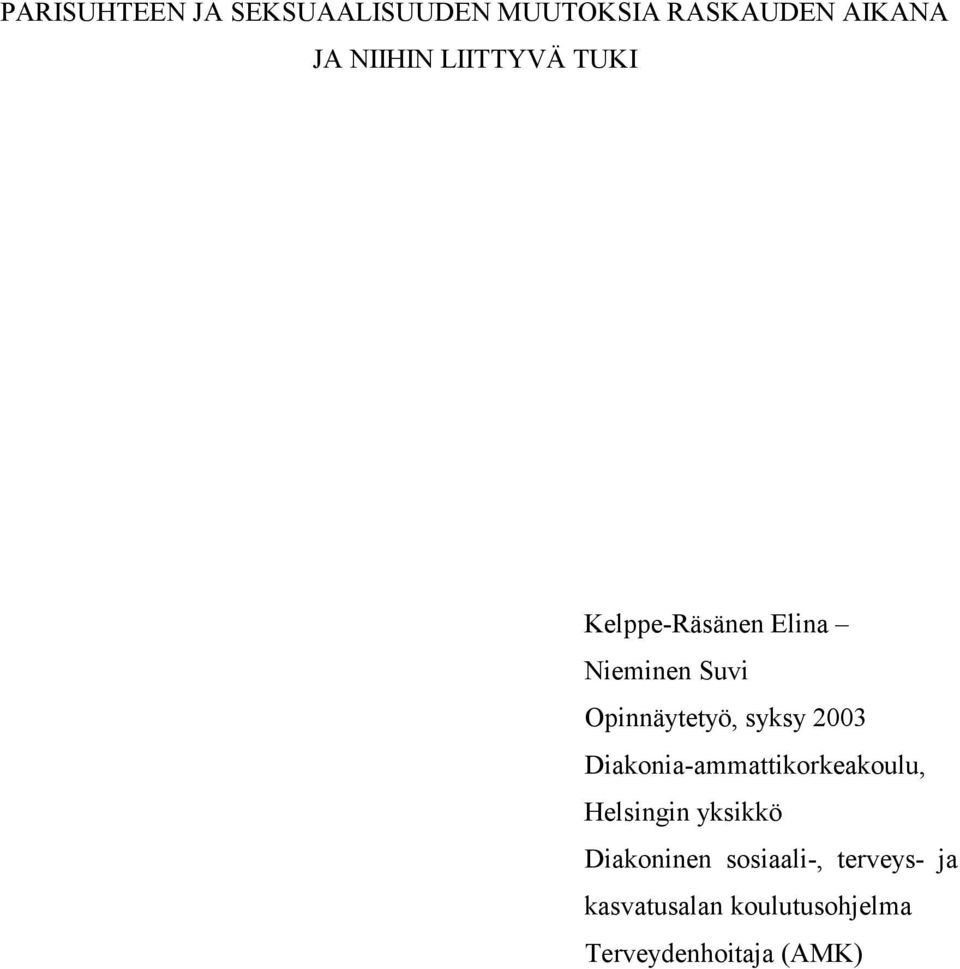 PARISUHTEEN JA SEKSUAALISUUDEN MUUTOKSIA RASKAUDEN AIKANA JA NIIHIN LIITTYVÄ TUKI

Kelppe-Räsänen Elina –
Nieminen Suvi
Opinnäytetyö, syksy 2003
Diakonia-ammattikorkeakoulu, Helsingin yksikkö
Diakoninen sosiaali-, terveys- ja kasvatusalan koulutusohjelma
Terveydenhoitaja (AMK)